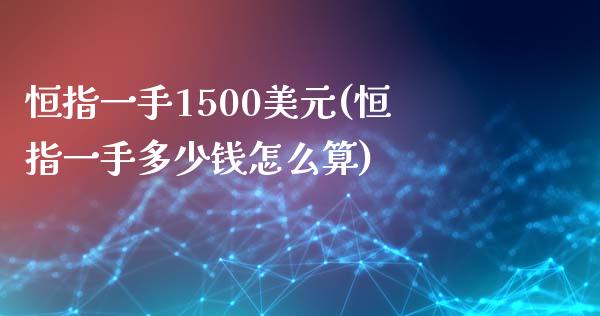 恒指一手1500美元(恒指一手多少钱怎么算)